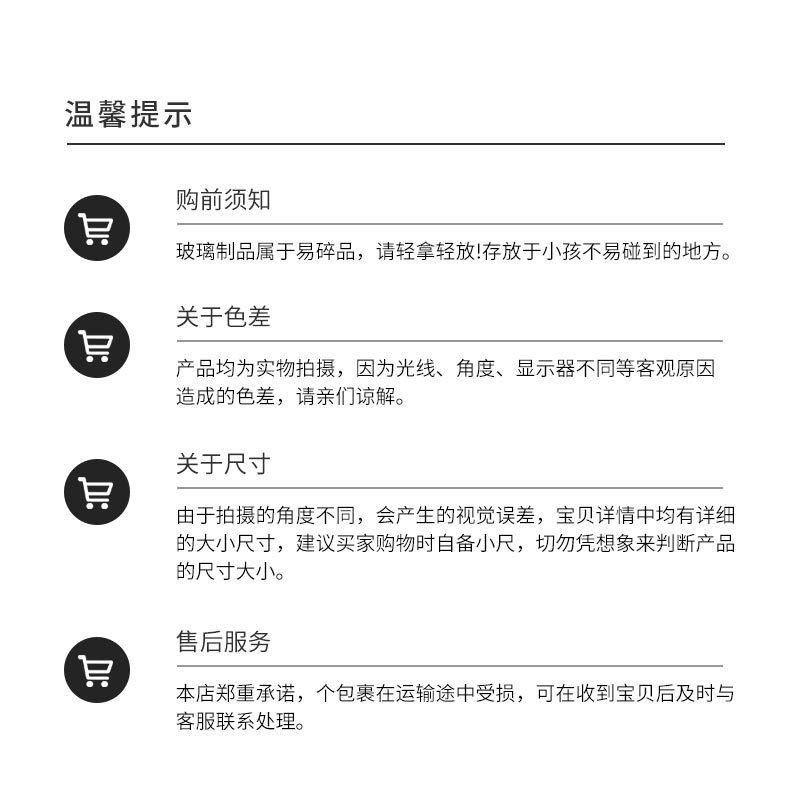 温馨提示

购前须知

玻璃制品属于易碎品，请轻拿轻放!存放于小孩不易碰到的地方。

关于色差

产品均为实物拍摄，因为光线、角度、显示器不同等客观原因造成的色差，请亲们谅解。

关于尺寸

由于拍摄的角度不同，会产生的视觉误差，宝贝详情中均有详细的大小尺寸，建议买家购物时自备小尺，切勿凭想象来判断产品的尺寸大小。

售后服务

本店郑重承诺，个包裹在运输途中受损，可在收到宝贝后及时与客服联系处理。